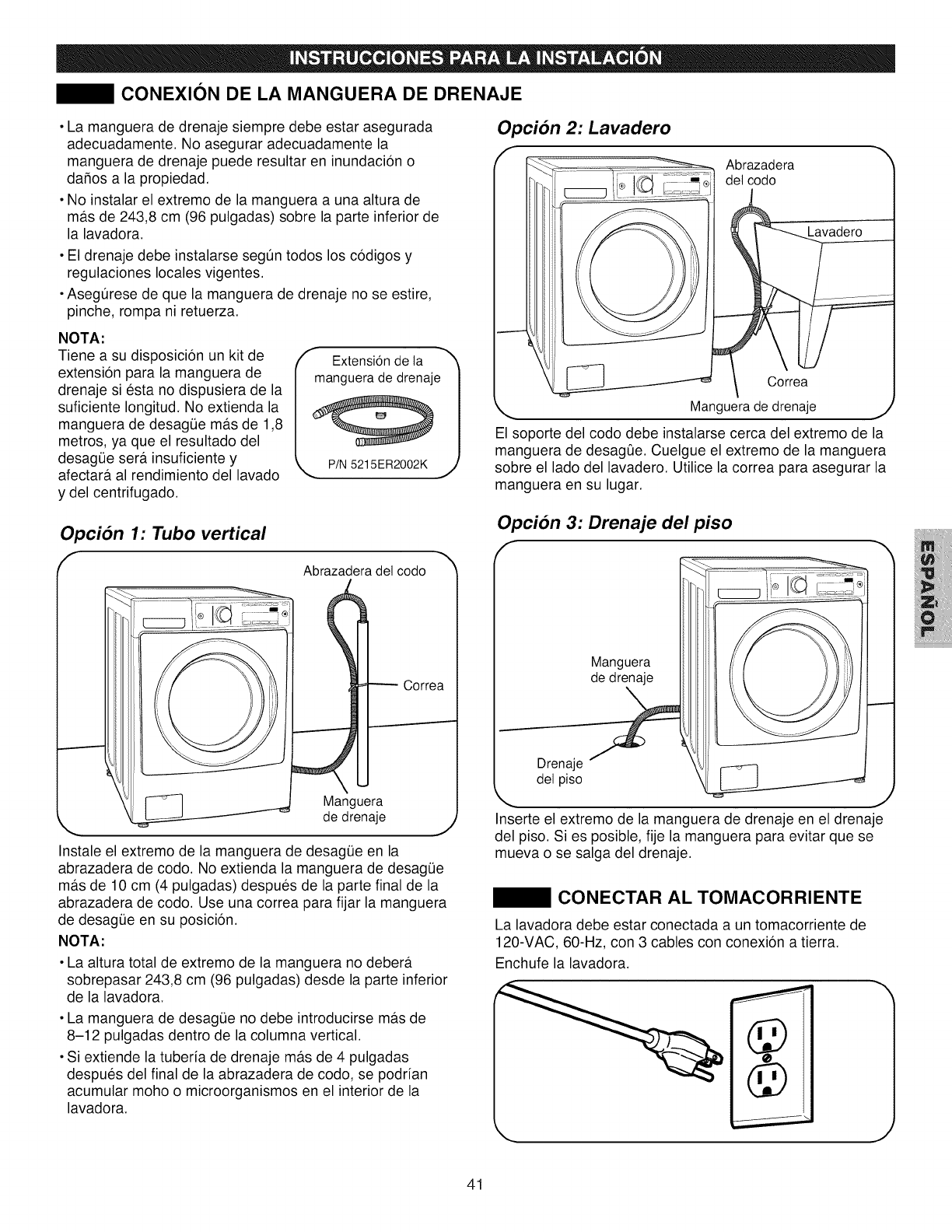 INSTRUCCIONES PARA LA INSTALACIÓN

CONEXIÓN DE LA MANGUERA DE DRENAJE

• La manguera de drenaje siempre debe estar asegurada adecuadamente. No asegurar adecuadamente la manguera de drenaje puede resultar en inundación o daños a la propiedad.

• No instalar el extremo de la manguera a una altura de más de 243,8 cm (96 pulgadas) sobre la parte inferior de la lavadora.

• El drenaje debe instalarse según todos los códigos y regulaciones locales vigentes.

• Asegúrese de que la manguera de drenaje no se estire, pinche, rompa ni retuerza.

NOTA:
Tiene a su disposición un kit de extensión para la manguera de drenaje si ésta no dispusiera de la suficiente longitud. No extienda la manguera de desagüe más de 1,8 metros, ya que el resultado del desagüe será insuficiente y afectará al rendimiento del lavado y del centrifugado.

Extensión de la manguera de drenaje

P/N 5215ER2002K

Opción 1: Tubo vertical

Abrazadera del codo

Correa

Manguera de drenaje

Instale el extremo de la manguera de desagüe en la abrazadera de codo. No extienda la manguera de desagüe más de 10 cm (4 pulgadas) después de la parte final de la abrazadera de codo. Use una correa para fijar la manguera de desagüe en su posición.

NOTA:
• La altura total de extremo de la manguera no deberá sobrepasar 243,8 cm (96 pulgadas) desde la parte inferior de la lavadora.

• La manguera de desagüe no debe introducirse más de 8–12 pulgadas dentro de la columna vertical.

• Si extiende la tubería de drenaje más de 4 pulgadas después del final de la abrazadera de codo, se podrían acumular moho o microorganismos en el interior de la lavadora.

Opción 2: Lavadero

Abrazadera del codo

Lavadero

Correa

Manguera de drenaje

El soporte del codo debe instalarse cerca del extremo de la manguera de desagüe. Cuelgue el extremo de la manguera sobre el lado del lavadero. Utilice la correa para asegurar la manguera en su lugar.

Opción 3: Drenaje del piso

Manguera de drenaje

Drenaje del piso

Inserte el extremo de la manguera de drenaje en el drenaje del piso. Si es posible, fije la manguera para evitar que se mueva o se salga del drenaje.

CONECTAR AL TOMACORRIENTE

La lavadora debe estar conectada a un tomacorriente de 120-VAC, 60-Hz, con 3 cables con conexión a tierra.

Enchufe la lavadora.

ESPAÑOL

41